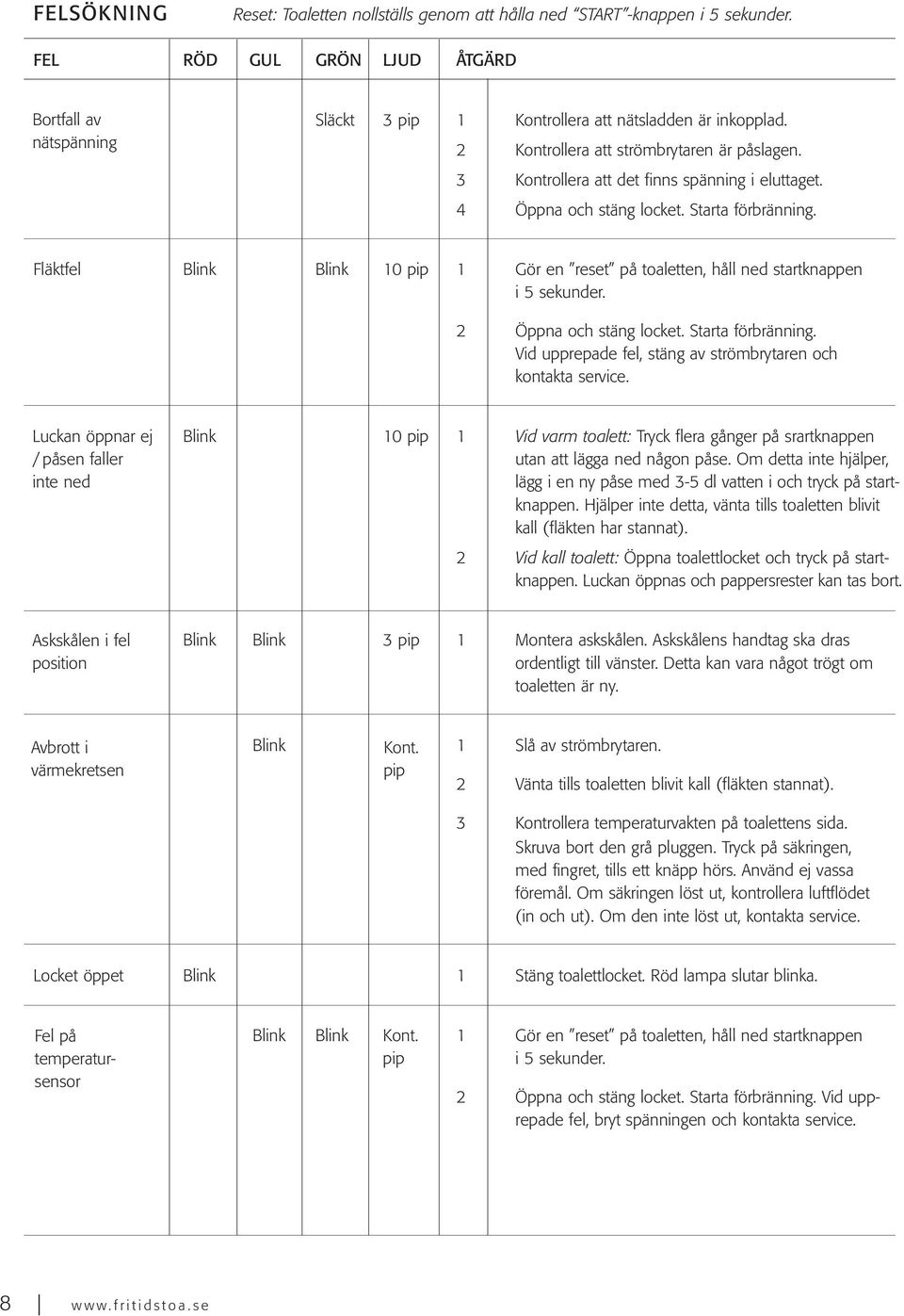 FELSÖKNING Reset: Toaletten nollställs genom att hålla ned "START"-knappen i 5 sekunder.

| FEL | RÖD | GUL | GRÖN | LJUD | | ÅTGÄRD |
|---|---|---|---|---|---|---|
| Bortfall av nätspänning | | | Släckt | 3 pip | 1 | Kontrollera att nätsladden är inkopplad. |
| | | | | | 2 | Kontrollera att strömbrytaren är påslagen. |
| | | | | | 3 | Kontrollera att det finns spänning i eluttaget. |
| | | | | | 4 | Öppna och stäng locket. Starta förbränning. |
| Fläktfel | Blink | | Blink | 10 pip | 1 | Gör en "reset" på toaletten, håll ned startknappen i 5 sekunder. |
| | | | | | 2 | Öppna och stäng locket. Starta förbränning. Vid upprepade fel, stäng av strömbrytaren och kontakta service. |
| Luckan öppnar ej / påsen faller inte ned | Blink | | | 10 pip | 1 | Vid varm toalett: Tryck flera gånger på srartknappen utan att lägga ned någon påse. Om detta inte hjälper, lägg i en ny påse med 3-5 dl vatten i och tryck på startknappen. Hjälper inte detta, vänta tills toaletten blivit kall (fläkten har stannat). |
| | | | | | 2 | Vid kall toalett: Öppna toalettlocket och tryck på startknappen. Luckan öppnas och pappersrester kan tas bort. |
| Askskålen i fel position | Blink | Blink | | 3 pip | 1 | Montera askskålen. Askskålens handtag ska dras ordentligt till vänster. Detta kan vara något trögt om toaletten är ny. |
| Avbrott i värmekretsen | | Blink | | Kont. pip | 1 | Slå av strömbrytaren. |
| | | | | | 2 | Vänta tills toaletten blivit kall (fläkten stannat). |
| | | | | | 3 | Kontrollera temperaturvakten på toalettens sida. Skruva bort den grå pluggen. Tryck på säkringen, med fingret, tills ett knäpp hörs. Använd ej vassa föremål. Om säkringen löst ut, kontrollera luftflödet (in och ut). Om den inte löst ut, kontakta service. |
| Locket öppet | Blink | | | | 1 | Stäng toalettlocket. Röd lampa slutar blinka. |
| Fel på temperatursensor | | Blink | Blink | Kont. pip | 1 | Gör en "reset" på toaletten, håll ned startknappen i 5 sekunder. |
| | | | | | 2 | Öppna och stäng locket. Starta förbränning. Vid upprepade fel, bryt spänningen och kontakta service. |

8 www.fritidstoa.se